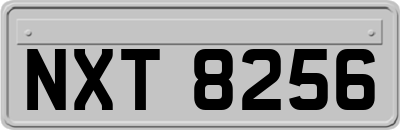 NXT 8256